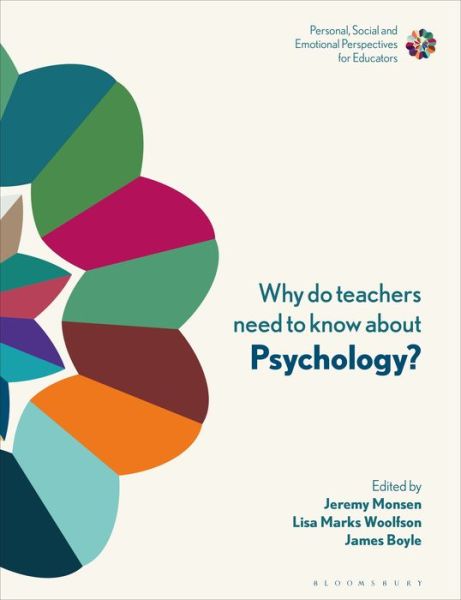 Personal, Social and Emotional Perspectives for Educators

Why do teachers need to know about
Psychology?

Edited by
Jeremy Monsen
Lisa Marks Woolfson
James Boyle

BLOOMSBURY